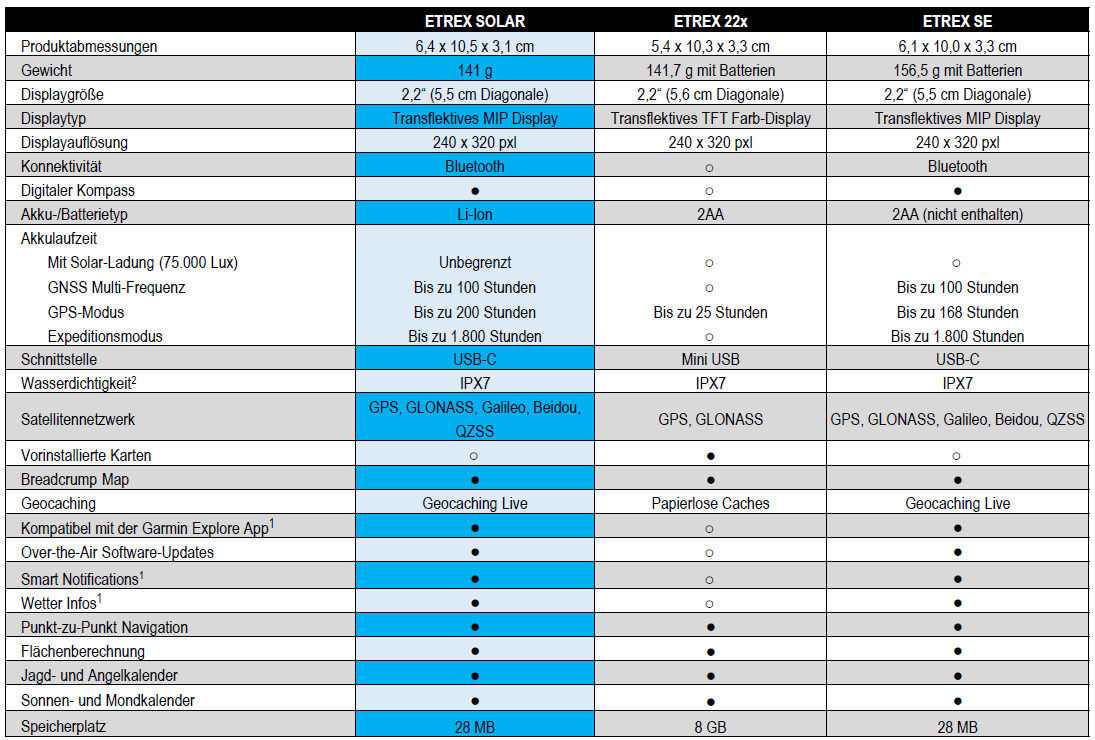 | | ETREX SOLAR | ETREX 22x | ETREX SE |
|---|---|---|---|
| Produktabmessungen | 6,4 x 10,5 x 3,1 cm | 5,4 x 10,3 x 3,3 cm | 6,1 x 10,0 x 3,3 cm |
| Gewicht | 141 g | 141,7 g mit Batterien | 156,5 g mit Batterien |
| Displaygröße | 2,2“ (5,5 cm Diagonale) | 2,2“ (5,6 cm Diagonale) | 2,2“ (5,5 cm Diagonale) |
| Displaytyp | Transflektives MIP Display | Transflektives TFT Farb-Display | Transflektives MIP Display |
| Displayauflösung | 240 x 320 pxl | 240 x 320 pxl | 240 x 320 pxl |
| Konnektivität | Bluetooth | ○ | Bluetooth |
| Digitaler Kompass | ● | ○ | ● |
| Akku-/Batterietyp | Li-Ion | 2AA | 2AA (nicht enthalten) |
| Akkulaufzeit | | | |
| Mit Solar-Ladung (75.000 Lux) | Unbegrenzt | ○ | ○ |
| GNSS Multi-Frequenz | Bis zu 100 Stunden | ○ | Bis zu 100 Stunden |
| GPS-Modus | Bis zu 200 Stunden | Bis zu 25 Stunden | Bis zu 168 Stunden |
| Expeditionsmodus | Bis zu 1.800 Stunden | ○ | Bis zu 1.800 Stunden |
| Schnittstelle | USB-C | Mini USB | USB-C |
| Wasserdichtigkeit$^2$ | IPX7 | IPX7 | IPX7 |
| Satellitennetzwerk | GPS, GLONASS, Galileo, Beidou, QZSS | GPS, GLONASS | GPS, GLONASS, Galileo, Beidou, QZSS |
| Vorinstallierte Karten | ○ | ● | ○ |
| Breadcrump Map | ● | ● | ● |
| Geocaching | Geocaching Live | Papierlose Caches | Geocaching Live |
| Kompatibel mit der Garmin Explore App$^1$ | ● | ○ | ● |
| Over-the-Air Software-Updates | ● | ○ | ● |
| Smart Notifications$^1$ | ● | ○ | ● |
| Wetter Infos$^1$ | ● | ○ | ● |
| Punkt-zu-Punkt Navigation | ● | ● | ● |
| Flächenberechnung | ● | ● | ● |
| Jagd- und Angelkalender | ● | ● | ● |
| Sonnen- und Mondkalender | ● | ● | ● |
| Speicherplatz | 28 MB | 8 GB | 28 MB |